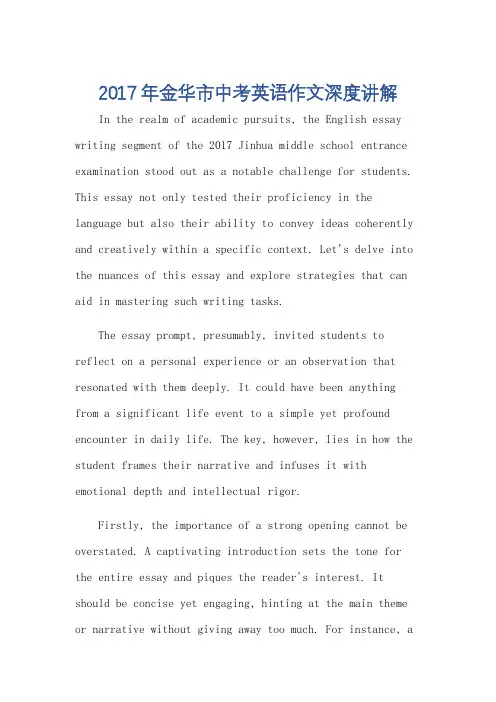 2017年金华市中考英语作文深度讲解

In the realm of academic pursuits, the English essay writing segment of the 2017 Jinhua middle school entrance examination stood out as a notable challenge for students. This essay not only tested their proficiency in the language but also their ability to convey ideas coherently and creatively within a specific context. Let's delve into the nuances of this essay and explore strategies that can aid in mastering such writing tasks.

The essay prompt, presumably, invited students to reflect on a personal experience or an observation that resonated with them deeply. It could have been anything from a significant life event to a simple yet profound encounter in daily life. The key, however, lies in how the student frames their narrative and infuses it with emotional depth and intellectual rigor.

Firstly, the importance of a strong opening cannot be overstated. A captivating introduction sets the tone for the entire essay and piques the reader's interest. It should be concise yet engaging, hinting at the main theme or narrative without giving away too much. For instance, a